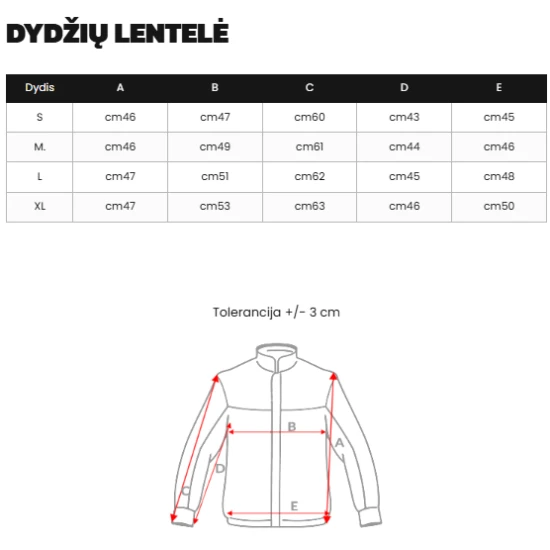 DYDŽIŲ LENTELĖ

| Dydis | A | B | C | D | E |
|---|---|---|---|---|---|
| S | cm46 | cm47 | cm60 | cm43 | cm45 |
| M. | cm46 | cm49 | cm61 | cm44 | cm46 |
| L | cm47 | cm51 | cm62 | cm45 | cm48 |
| XL | cm47 | cm53 | cm63 | cm46 | cm50 |

Tolerancija +/- 3 cm

B
A
D
C
E